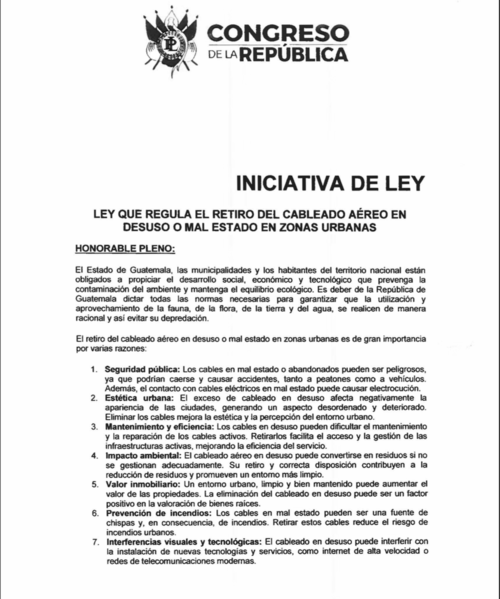 CONGRESO
DE LA REPÚBLICA

INICIATIVA DE LEY

LEY QUE REGULA EL RETIRO DEL CABLEADO AÉREO EN DESUSO O MAL ESTADO EN ZONAS URBANAS

HONORABLE PLENO:

El Estado de Guatemala, las municipalidades y los habitantes del territorio nacional están obligados a propiciar el desarrollo social, económico y tecnológico que prevenga la contaminación del ambiente y mantenga el equilibrio ecológico. Es deber de la República de Guatemala dictar todas las normas necesarias para garantizar que la utilización y aprovechamiento de la fauna, de la flora, de la tierra y del agua, se realicen de manera racional y así evitar su depredación.

El retiro del cableado aéreo en desuso o mal estado en zonas urbanas es de gran importancia por varias razones:

1. Seguridad pública: Los cables en mal estado o abandonados pueden ser peligrosos, ya que podrían caerse y causar accidentes, tanto a peatones como a vehículos. Además, el contacto con cables eléctricos en mal estado puede causar electrocución.
2. Estética urbana: El exceso de cableado en desuso afecta negativamente la apariencia de las ciudades, generando un aspecto desordenado y deteriorado. Eliminar los cables mejora la estética y la percepción del entorno urbano.
3. Mantenimiento y eficiencia: Los cables en desuso pueden dificultar el mantenimiento y la reparación de los cables activos. Retirarlos facilita el acceso y la gestión de las infraestructuras activas, mejorando la eficiencia del servicio.
4. Impacto ambiental: El cableado aéreo en desuso puede convertirse en residuos si no se gestionan adecuadamente. Su retiro y correcta disposición contribuyen a la reducción de residuos y promueven un entorno más limpio.
5. Valor inmobiliario: Un entorno urbano, limpio y bien mantenido puede aumentar el valor de las propiedades. La eliminación del cableado en desuso puede ser un factor positivo en la valoración de bienes raíces.
6. Prevención de incendios: Los cables en mal estado pueden ser una fuente de chispas y, en consecuencia, de incendios. Retirar estos cables reduce el riesgo de incendios urbanos.
7. Interferencias visuales y tecnológicas: El cableado en desuso puede interferir con la instalación de nuevas tecnologías y servicios, como internet de alta velocidad o redes de telecomunicaciones modernas.